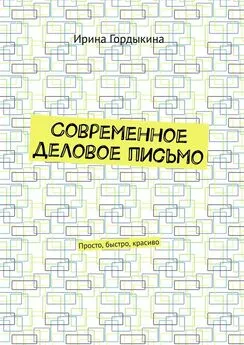 Ирина Гордыкина

СОВРЕМЕННОЕ ДЕЛОВОЕ ПИСЬМО

Просто, быстро, красиво